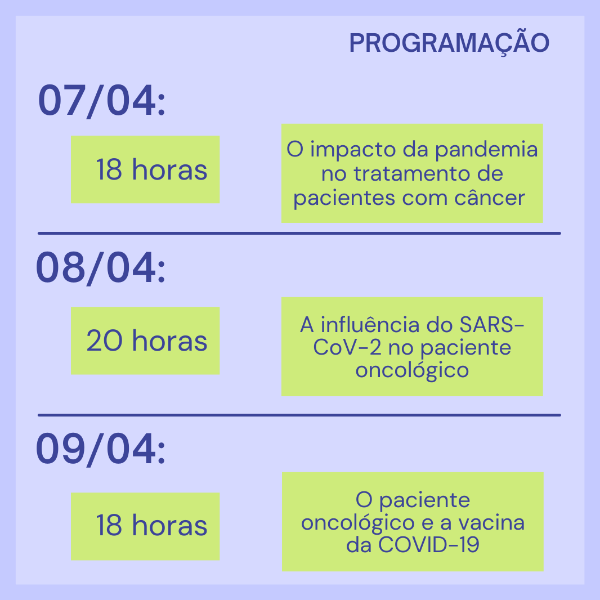 PROGRAMAÇÃO

07/04:

18 horas

O impacto da pandemia no tratamento de pacientes com câncer

08/04:

20 horas

A influência do SARS-CoV-2 no paciente oncológico

09/04:

18 horas

O paciente oncológico e a vacina da COVID-19